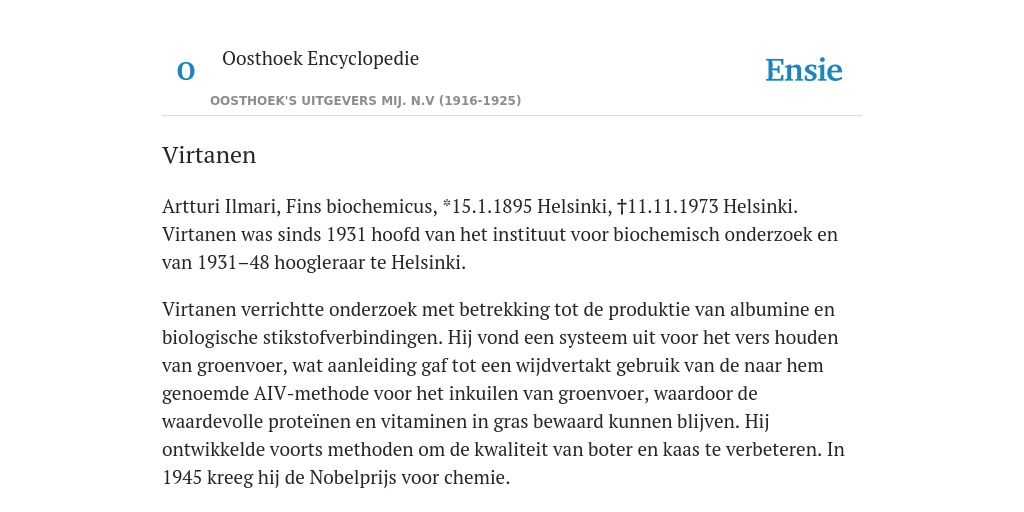 O

Oosthoek Encyclopedie

OOSTHOEK'S UITGEVERS MIJ. N.V (1916-1925)

Ensie

Virtanen

Artturi Ilmari, Fins biochemicus, *15.1.1895 Helsinki, †11.11.1973 Helsinki. Virtanen was sinds 1931 hoofd van het instituut voor biochemisch onderzoek en van 1931–48 hoogleraar te Helsinki.

Virtanen verrichtte onderzoek met betrekking tot de produktie van albumine en biologische stikstofverbindingen. Hij vond een systeem uit voor het vers houden van groenvoer, wat aanleiding gaf tot een wijdvertakt gebruik van de naar hem genoemde AIV-methode voor het inkuilen van groenvoer, waardoor de waardevolle proteïnen en vitaminen in gras bewaard kunnen blijven. Hij ontwikkelde voorts methoden om de kwaliteit van boter en kaas te verbeteren. In 1945 kreeg hij de Nobelprijs voor chemie.